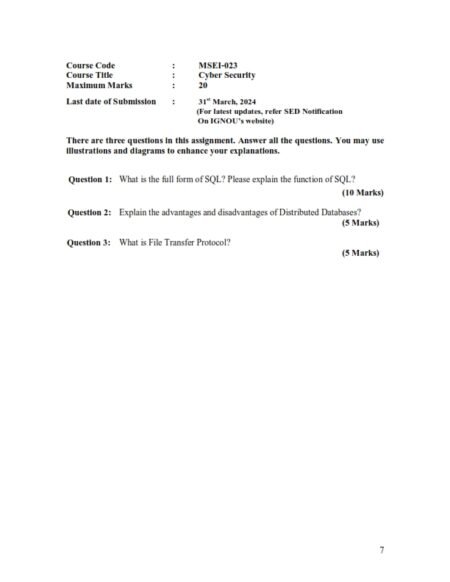 Course Code : MSEI-023
Course Title : Cyber Security
Maximum Marks : 20

Last date of Submission : 31$^{st}$ March, 2024
(For latest updates, refer SED Notification On IGNOU's website)

There are three questions in this assignment. Answer all the questions. You may use illustrations and diagrams to enhance your explanations.

Question 1: What is the full form of SQL? Please explain the function of SQL?
(10 Marks)

Question 2: Explain the advantages and disadvantages of Distributed Databases?
(5 Marks)

Question 3: What is File Transfer Protocol?
(5 Marks)

7